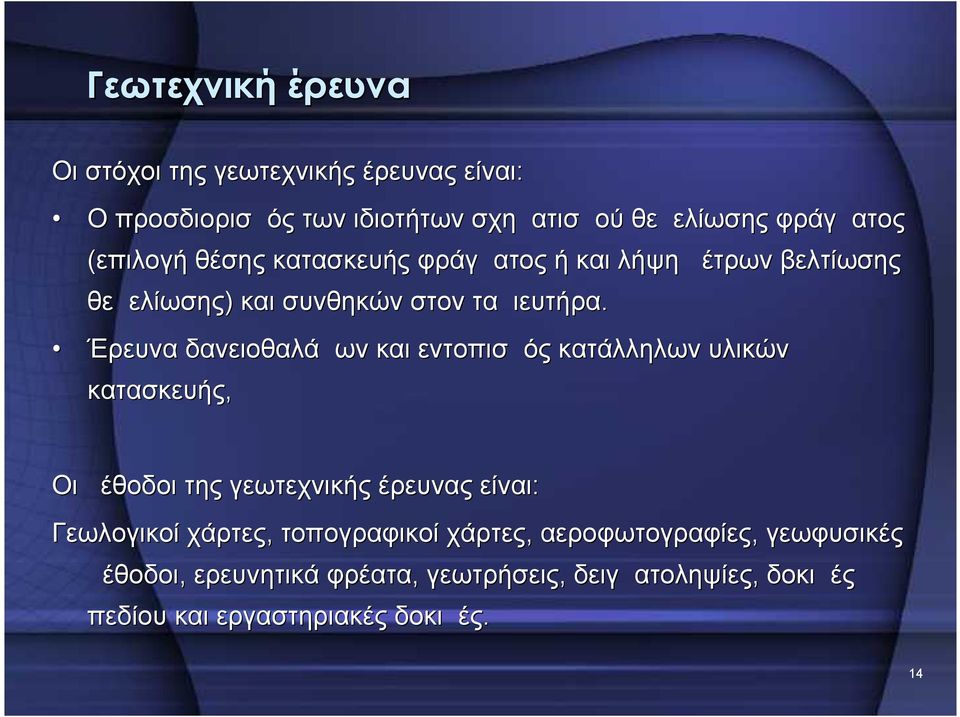 Γεωτεχνική έρευνα

Οι στόχοι της γεωτεχνικής έρευνας είναι:

• Ο προσδιορισ ός των ιδιοτήτων σχη ατισ ού θε ελίωσης φράγ ατος (επιλογή θέσης κατασκευής φράγ ατος ή και λήψη έτρων βελτίωσης θε ελίωσης) και συνθηκών στον τα ιευτήρα.

• Έρευνα δανειοθαλά ων και εντοπισ ός κατάλληλων υλικών κατασκευής,

Οι έθοδοι της γεωτεχνικής έρευνας είναι:

Γεωλογικοί χάρτες, τοπογραφικοί χάρτες, αεροφωτογραφίες, γεωφυσικές έθοδοι, ερευνητικά φρέατα, γεωτρήσεις, δειγ ατοληψίες, δοκι ές πεδίου και εργαστηριακές δοκι ές.

14